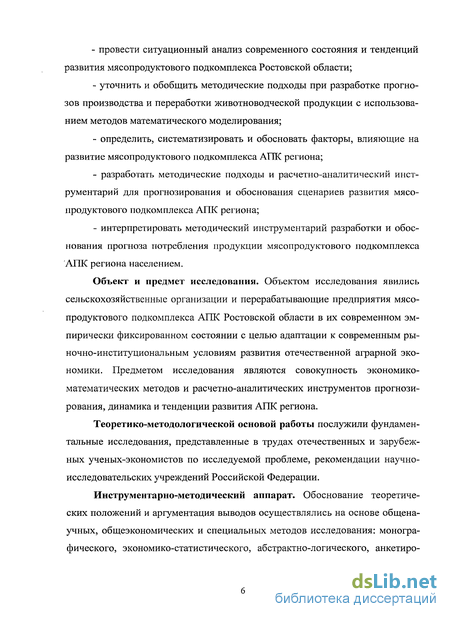 - провести ситуационный анализ современного состояния и тенденций развития мясопродуктового подкомплекса Ростовской области;

- уточнить и обобщить методические подходы при разработке прогнозов производства и переработки животноводческой продукции с использованием методов математического моделирования;

- определить, систематизировать и обосновать факторы, влияющие на развитие мясопродуктового подкомплекса АПК региона;

- разработать методические подходы и расчетно-аналитический инструментарий для прогнозирования и обоснования сценариев развития мясопродуктового подкомплекса АПК региона;

- интерпретировать методический инструментарий разработки и обоснования прогноза потребления продукции мясопродуктового подкомплекса АПК региона населением.

Объект и предмет исследования. Объектом исследования явились сельскохозяйственные организации и перерабатывающие предприятия мясопродуктового подкомплекса АПК Ростовской области в их современном эмпирически фиксированном состоянии с целью адаптации к современным рыночно-институциональным условиям развития отечественной аграрной экономики. Предметом исследования являются совокупность экономико-математических методов и расчетно-аналитических инструментов прогнозирования, динамика и тенденции развития АПК региона.

Теоретико-методологической основой работы послужили фундаментальные исследования, представленные в трудах отечественных и зарубежных ученых-экономистов по исследуемой проблеме, рекомендации научно-исследовательских учреждений Российской Федерации.

Инструментарно-методический аппарат. Обоснование теоретических положений и аргументация выводов осуществлялись на основе общенаучных, общеэкономических и специальных методов исследования: монографического, экономико-статистического, абстрактно-логического, анкетиро-

6

dsLib.net
библиотека диссертаций